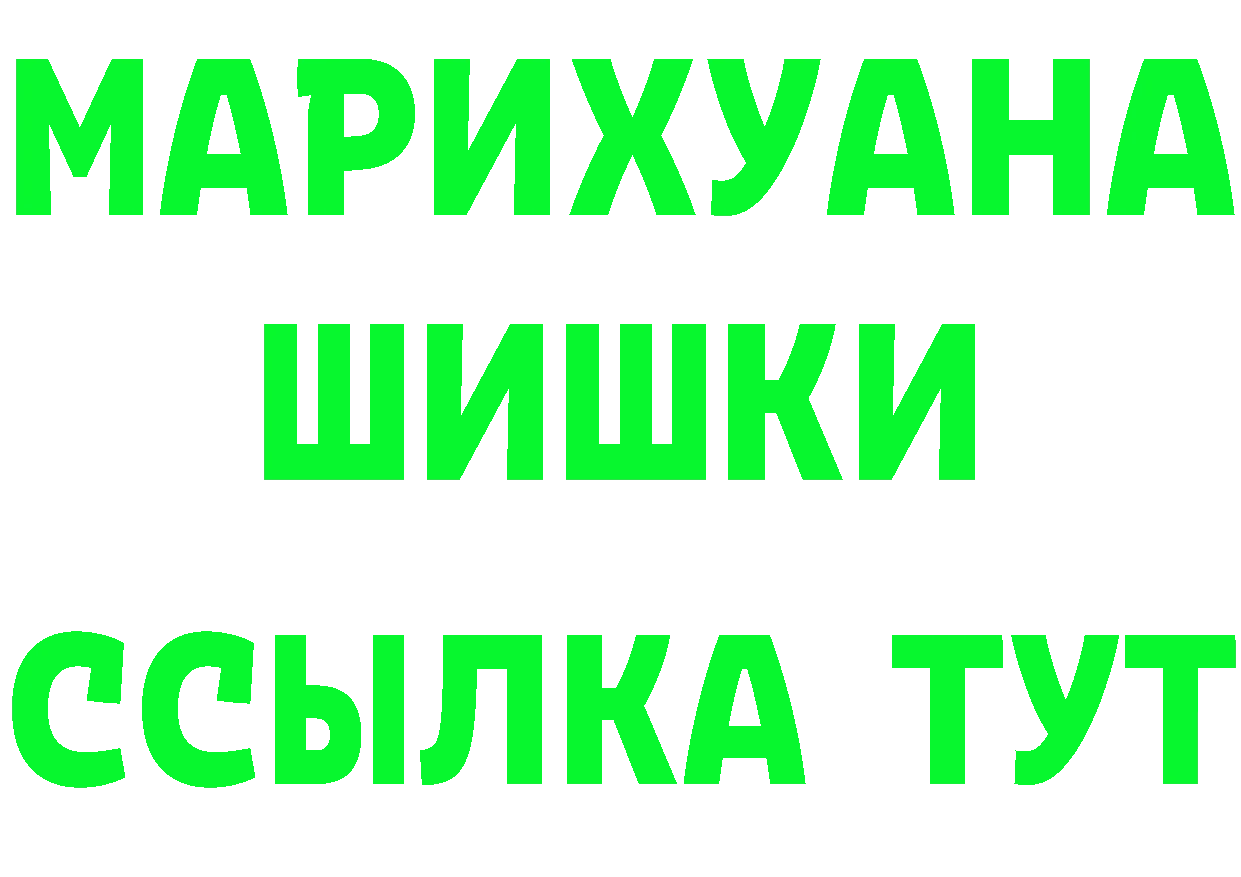 МАРИХУАНА
ШИШКИ
ССЫЛКА ТУТ